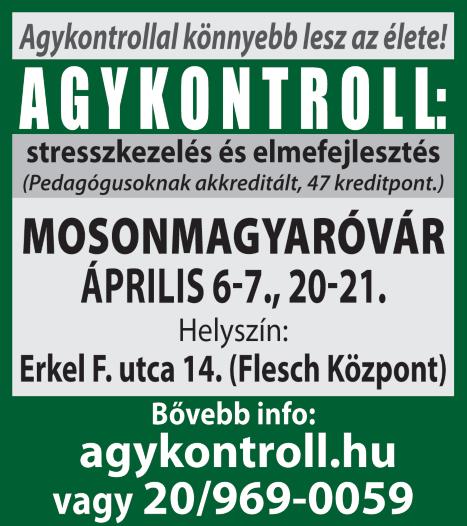 Agykontrollal könnyebb lesz az élete!

AGYKONTROLL:

stresszkezelés és elmefejlesztés
(Pedagógusoknak akkreditált, 47 kreditpont.)

MOSONMAGYARÓVÁR
ÁPRILIS 6-7., 20-21.
Helyszín:
Erkel F. utca 14. (Flesch Központ)

Bővebb info:
agykontroll.hu
vagy 20/969-0059